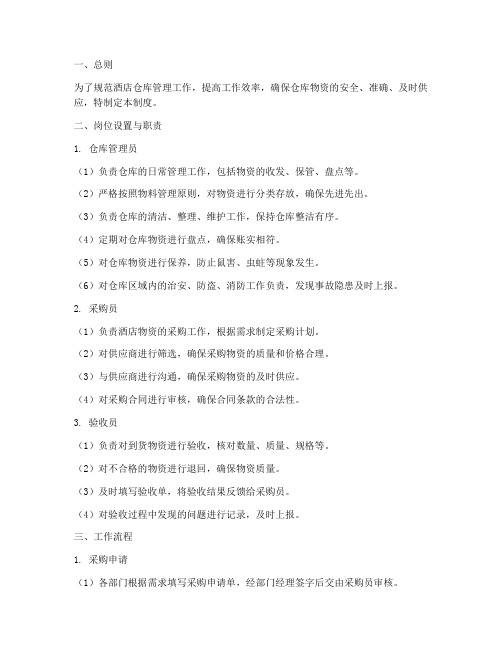 一、总则

为了规范酒店仓库管理工作，提高工作效率，确保仓库物资的安全、准确、及时供应，特制定本制度。

二、岗位设置与职责

1. 仓库管理员

（1）负责仓库的日常管理工作，包括物资的收发、保管、盘点等。

（2）严格按照物料管理原则，对物资进行分类存放，确保先进先出。

（3）负责仓库的清洁、整理、维护工作，保持仓库整洁有序。

（4）定期对仓库物资进行盘点，确保账实相符。

（5）对仓库物资进行保养，防止鼠害、虫蛀等现象发生。

（6）对仓库区域内的治安、防盗、消防工作负责，发现事故隐患及时上报。

2. 采购员

（1）负责酒店物资的采购工作，根据需求制定采购计划。

（2）对供应商进行筛选，确保采购物资的质量和价格合理。

（3）与供应商进行沟通，确保采购物资的及时供应。

（4）对采购合同进行审核，确保合同条款的合法性。

3. 验收员

（1）负责对到货物资进行验收，核对数量、质量、规格等。

（2）对不合格的物资进行退回，确保物资质量。

（3）及时填写验收单，将验收结果反馈给采购员。

（4）对验收过程中发现的问题进行记录，及时上报。

三、工作流程

1. 采购申请

（1）各部门根据需求填写采购申请单，经部门经理签字后交由采购员审核。